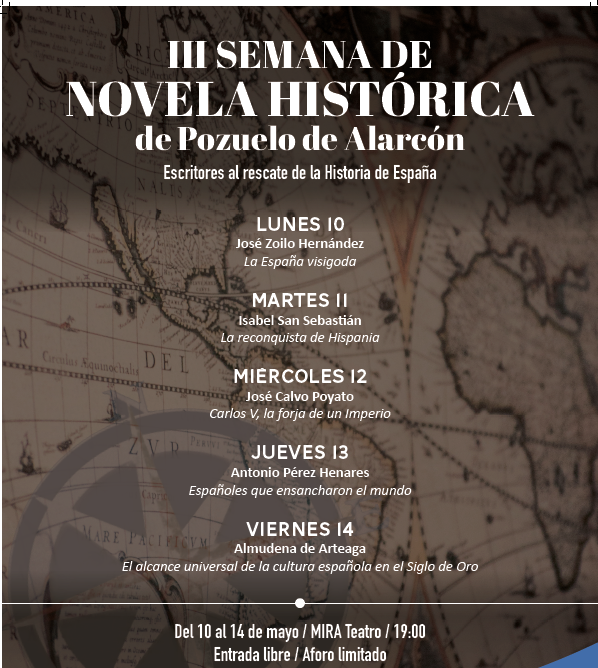 III SEMANA DE
NOVELA HISTÓRICA
de Pozuelo de Alarcón

Escritores al rescate de la Historia de España

LUNES 10
José Zoilo Hernández
La España visigoda

MARTES 11
Isabel San Sebastián
La reconquista de Hispania

MIERCOLES 12
José Calvo Poyato
Carlos V, la forja de un Imperio

JUEVES 13
Antonio Pérez Henares
Españoles que ensancharon el mundo

VIERNES 14
Almudena de Arteaga
El alcance universal de la cultura española en el Siglo de Oro

Del 10 al 14 de mayo / MIRA Teatro / 19:00
Entrada libre / Aforo limitado